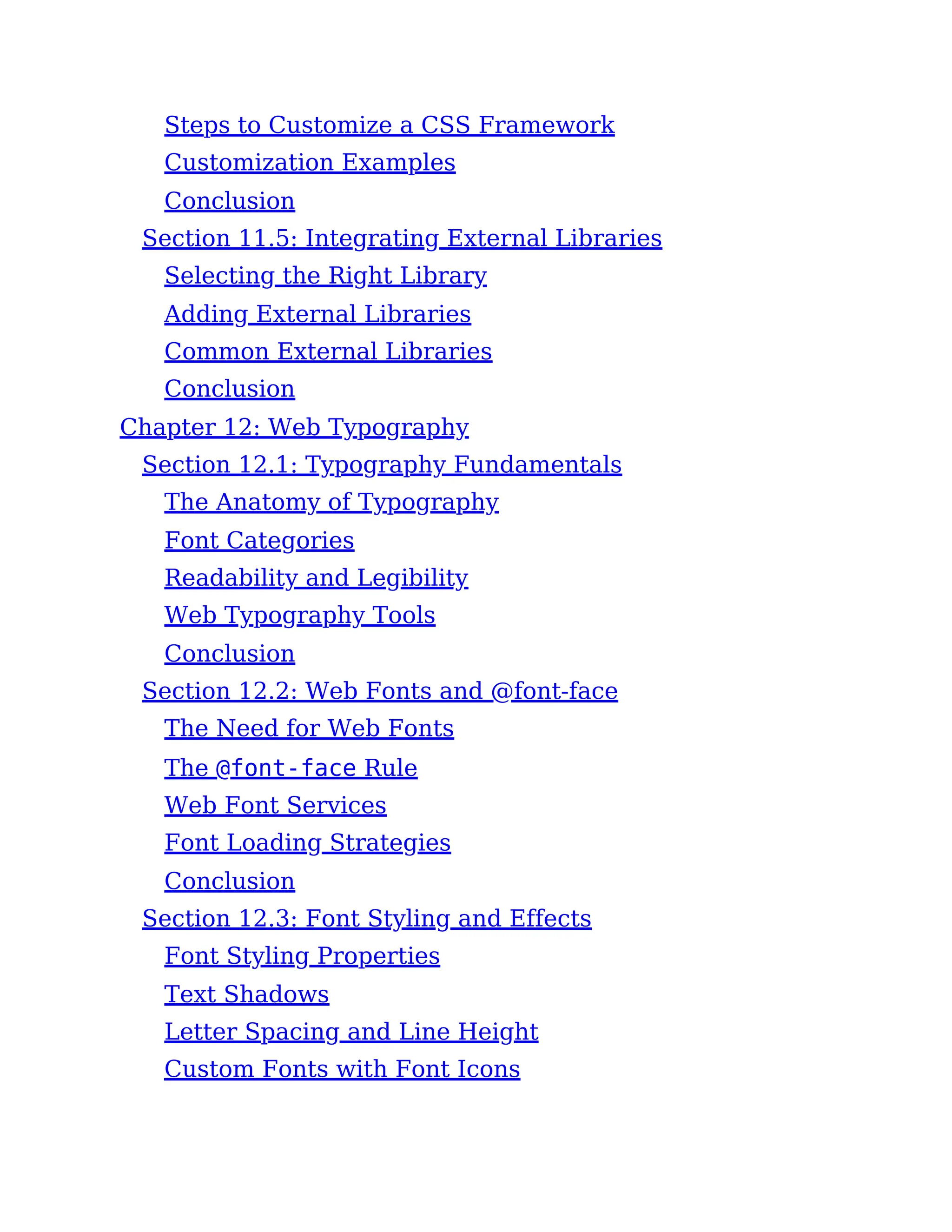 Steps to Customize a CSS Framework
Customization Examples
Conclusion
Section 11.5: Integrating External Libraries
Selecting the Right Library
Adding External Libraries
Common External Libraries
Conclusion
Chapter 12: Web Typography
Section 12.1: Typography Fundamentals
The Anatomy of Typography
Font Categories
Readability and Legibility
Web Typography Tools
Conclusion
Section 12.2: Web Fonts and @font-face
The Need for Web Fonts
The @font-face Rule
Web Font Services
Font Loading Strategies
Conclusion
Section 12.3: Font Styling and Effects
Font Styling Properties
Text Shadows
Letter Spacing and Line Height
Custom Fonts with Font Icons